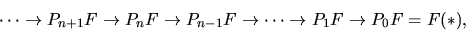 $\cdots \to P_{n+1}F \to P_nF \to P_{n-1}F \to \cdots \to P_1F \to P_0F = F(*),$